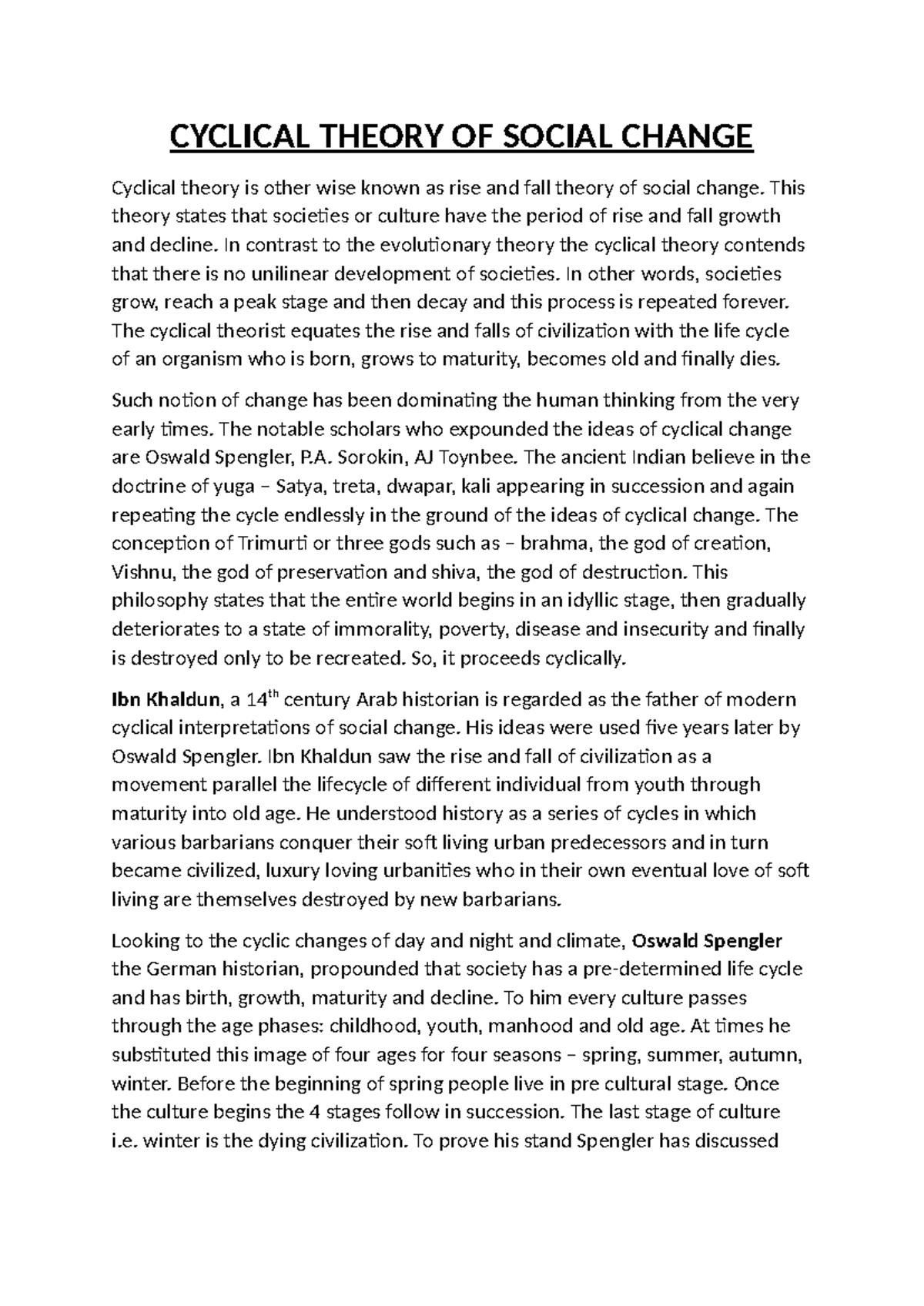 CYCLICAL THEORY OF SOCIAL CHANGE

Cyclical theory is other wise known as rise and fall theory of social change. This theory states that societies or culture have the period of rise and fall growth and decline. In contrast to the evolutionary theory the cyclical theory contends that there is no unilinear development of societies. In other words, societies grow, reach a peak stage and then decay and this process is repeated forever. The cyclical theorist equates the rise and falls of civilization with the life cycle of an organism who is born, grows to maturity, becomes old and finally dies.

Such notion of change has been dominating the human thinking from the very early times. The notable scholars who expounded the ideas of cyclical change are Oswald Spengler, P.A. Sorokin, AJ Toynbee. The ancient Indian believe in the doctrine of yuga – Satya, treta, dwapar, kali appearing in succession and again repeating the cycle endlessly in the ground of the ideas of cyclical change. The conception of Trimurti or three gods such as – brahma, the god of creation, Vishnu, the god of preservation and shiva, the god of destruction. This philosophy states that the entire world begins in an idyllic stage, then gradually deteriorates to a state of immorality, poverty, disease and insecurity and finally is destroyed only to be recreated. So, it proceeds cyclically.

Ibn Khaldun, a 14$^{th}$ century Arab historian is regarded as the father of modern cyclical interpretations of social change. His ideas were used five years later by Oswald Spengler. Ibn Khaldun saw the rise and fall of civilization as a movement parallel the lifecycle of different individual from youth through maturity into old age. He understood history as a series of cycles in which various barbarians conquer their soft living urban predecessors and in turn became civilized, luxury loving urbanities who in their own eventual love of soft living are themselves destroyed by new barbarians.

Looking to the cyclic changes of day and night and climate, Oswald Spengler the German historian, propounded that society has a pre-determined life cycle and has birth, growth, maturity and decline. To him every culture passes through the age phases: childhood, youth, manhood and old age. At times he substituted this image of four ages for four seasons – spring, summer, autumn, winter. Before the beginning of spring people live in pre cultural stage. Once the culture begins the 4 stages follow in succession. The last stage of culture i.e. winter is the dying civilization. To prove his stand Spengler has discussed